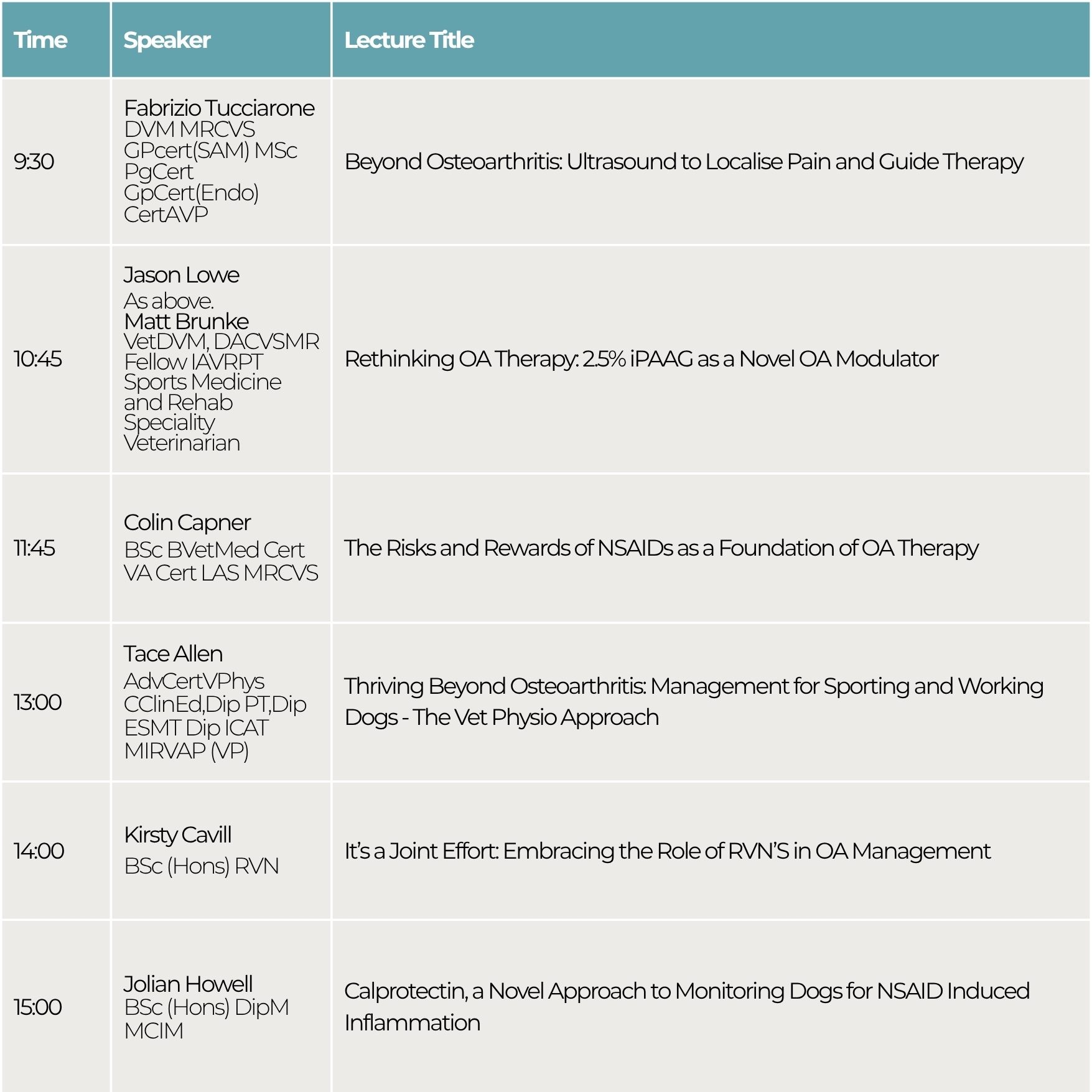 | Time | Speaker | Lecture Title |
|---|---|---|
| 9:30 | Fabrizio Tucciarone DVM MRCVS GPcert(SAM) MSc PgCert GpCert(Endo) CertAVP | Beyond Osteoarthritis: Ultrasound to Localise Pain and Guide Therapy |
| 10:45 | Jason Lowe As above. Matt Brunke VetDVM, DACVSMR Fellow IAVRPT Sports Medicine and Rehab Speciality Veterinarian | Rethinking OA Therapy: 2.5% iPAAG as a Novel OA Modulator |
| 11:45 | Colin Capner BSc BVetMed Cert VA Cert LAS MRCVS | The Risks and Rewards of NSAIDs as a Foundation of OA Therapy |
| 13:00 | Tace Allen AdvCertVPhys CClinEd,Dip PT,Dip ESMT Dip ICAT MIRVAP (VP) | Thriving Beyond Osteoarthritis: Management for Sporting and Working Dogs - The Vet Physio Approach |
| 14:00 | Kirsty Cavill BSc (Hons) RVN | It's a Joint Effort: Embracing the Role of RVN'S in OA Management |
| 15:00 | Jolian Howell BSc (Hons) DipM MCIM | Calprotectin, a Novel Approach to Monitoring Dogs for NSAID Induced Inflammation |